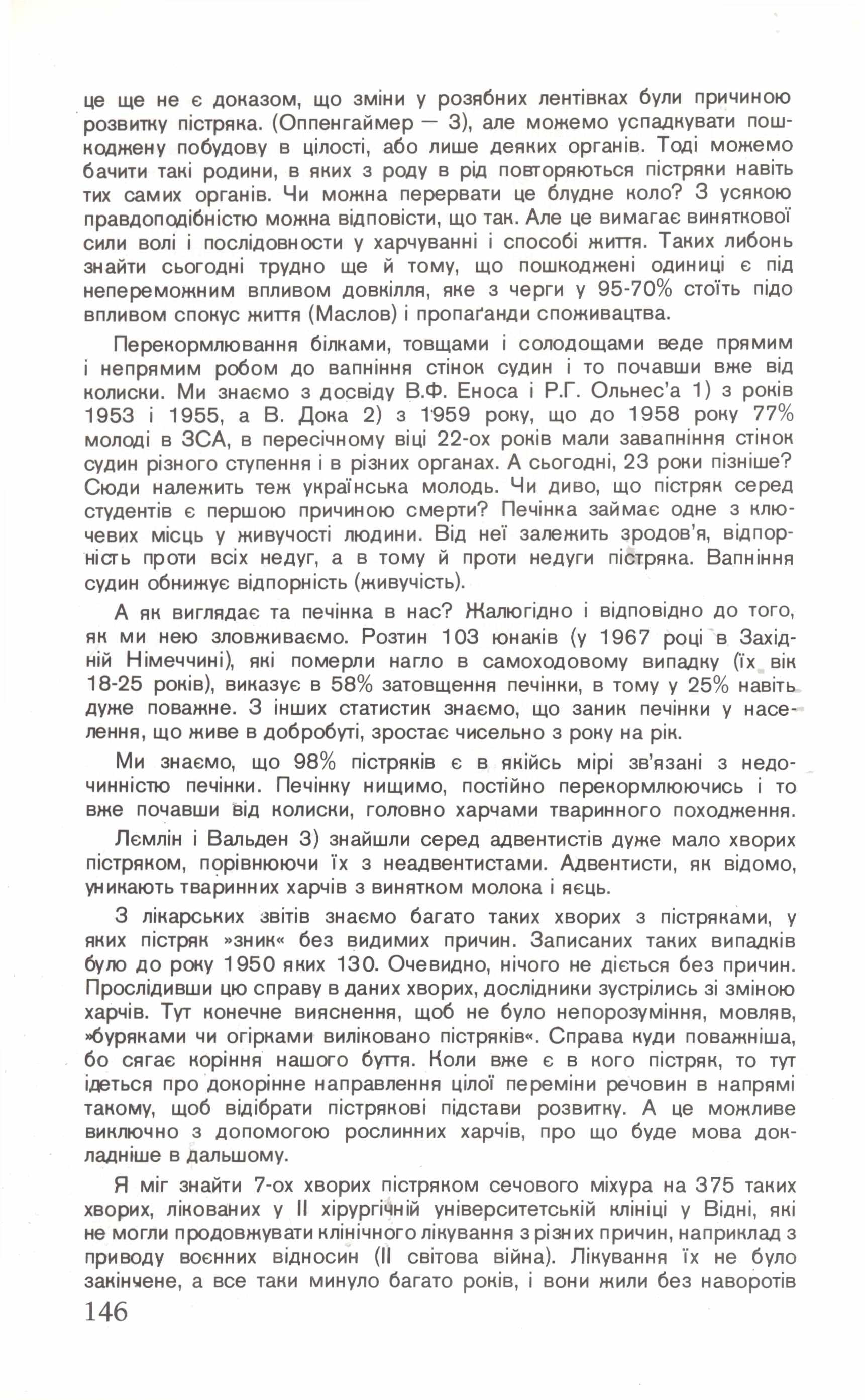 це ще не є доказом, що зміни у розябних лентівках були причиною розвитку пістряка. (Оппенгаймер — 3), але можемо успадкувати пошкоджену побудову в цілості, або лише деяких органів. Тоді можемо бачити такі родини, в яких з роду в рід повторяються пістряки навіть тих самих органів. Чи можна перервати це блудне коло? З усякою правдоподібністю можна відповісти, що так. Але це вимагає виняткової сили волі і послідовности у харчуванні і способі життя. Таких либонь знайти сьогодні трудно ще й тому, що пошкоджені одиниці є під непереможним впливом довкілля, яке з черги у 95-70% стоїть підо впливом спокус життя (Маслов) і пропаґанди споживацтва.

Перекормлювання білками, товщами і солодощами веде прямим і непрямим робом до вапніння стінок судин і то почавши вже від колиски. Ми знаємо з досвіду В.Ф. Еноса і Р.Г. Ольнес'а 1) з років 1953 і 1955, а В. Дока 2) з 1959 року, що до 1958 року 77% молоді в ЗСА, в пересічному віці 22-ох років мали завапніння стінок судин різного ступення і в різних органах. А сьогодні, 23 роки пізніше? Сюди належить теж українська молодь. Чи диво, що пістряк серед студентів є першою причиною смерти? Печінка займає одне з ключевих місць у живучості людини. Від неї залежить зродов'я, відпорність проти всіх недуг, а в тому й проти недуги пістряка. Вапніння судин обнижує відпорність (живучість).

А як виглядає та печінка в нас? Жалюгідно і відповідно до того, як ми нею зловживаємо. Розтин 103 юнаків (у 1967 році в Західній Німеччині), які померли нагло в самоходовому випадку (їх вік 18-25 років), виказує в 58% затовщення печінки, в тому у 25% навіть дуже поважне. З інших статистик знаємо, що заник печінки у населення, що живе в добробуті, зростає чисельно з року на рік.

Ми знаємо, що 98% пістряків є в якійсь мірі зв'язані з недочинністю печінки. Печінку нищимо, постійно перекормлюючись і то вже почавши від колиски, головно харчами тваринного походження.

Лємлін і Вальден 3) знайшли серед адвентистів дуже мало хворих пістряком, порівнюючи їх з неадвентистами. Адвентисти, як відомо, уникають тваринних харчів з винятком молока і яєць.

З лікарських звітів знаємо багато таких хворих з пістряками, у яких пістряк »зник« без видимих причин. Записаних таких випадків було до року 1950 яких 130. Очевидно, нічого не діється без причин. Прослідивши цю справу в даних хворих, дослідники зустрілись зі зміною харчів. Тут конечне вияснення, щоб не було непорозуміння, мовляв, »буряками чи огірками виліковано пістряків«. Справа куди поважніша, бо сягає коріння нашого буття. Коли вже є в кого пістряк, то тут ідеться про докорінне направлення цілої переміни речовин в напрямі такому, щоб відібрати пістрякові підстави розвитку. А це можливе виключно з допомогою рослинних харчів, про що буде мова докладніше в дальшому.

Я міг знайти 7-ох хворих пістряком сечового міхура на 375 таких хворих, лікованих у II хірургічній університетській клініці у Відні, які не могли продовжувати клінічного лікування з різних причин, наприклад з приводу воєнних відносин (II світова війна). Лікування їх не було закінчене, а все таки минуло багато років, і вони жили без наворотів

146